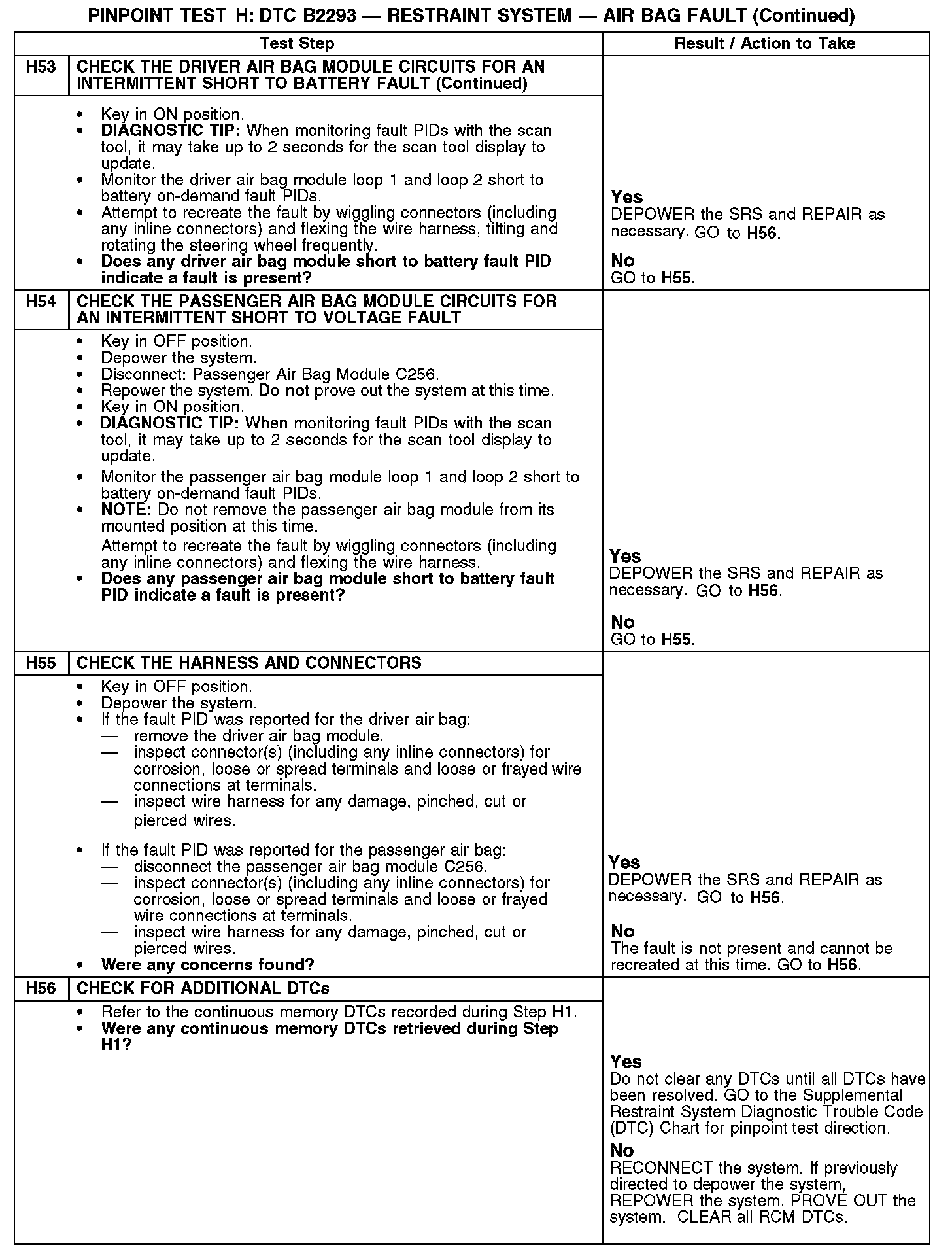 PINPOINT TEST H: DTC B2293 — RESTRAINT SYSTEM — AIR BAG FAULT (Continued)

| Test Step | | Result / Action to Take |
|---|---|---|
| H53 | CHECK THE DRIVER AIR BAG MODULE CIRCUITS FOR AN INTERMITTENT SHORT TO BATTERY FAULT (Continued) | |
| | • Key in ON position. • DIAGNOSTIC TIP: When monitoring fault PIDs with the scan tool, it may take up to 2 seconds for the scan tool display to update. • Monitor the driver air bag module loop 1 and loop 2 short to battery on-demand fault PIDs. • Attempt to recreate the fault by wiggling connectors (including any inline connectors) and flexing the wire harness, tilting and rotating the steering wheel frequently. • Does any driver air bag module short to battery fault PID indicate a fault is present? | Yes DEPOWER the SRS and REPAIR as necessary. GO to H56. No GO to H55. |
| H54 | CHECK THE PASSENGER AIR BAG MODULE CIRCUITS FOR AN INTERMITTENT SHORT TO VOLTAGE FAULT | |
| | • Key in OFF position. • Depower the system. • Disconnect: Passenger Air Bag Module C256. • Repower the system. Do not prove out the system at this time. • Key in ON position. • DIAGNOSTIC TIP: When monitoring fault PIDs with the scan tool, it may take up to 2 seconds for the scan tool display to update. • Monitor the passenger air bag module loop 1 and loop 2 short to battery on-demand fault PIDs. • NOTE: Do not remove the passenger air bag module from its mounted position at this time. Attempt to recreate the fault by wiggling connectors (including any inline connectors) and flexing the wire harness. • Does any passenger air bag module short to battery fault PID indicate a fault is present? | Yes DEPOWER the SRS and REPAIR as necessary. GO to H56. No GO to H55. |
| H55 | CHECK THE HARNESS AND CONNECTORS | |
| | • Key in OFF position. • Depower the system. • If the fault PID was reported for the driver air bag: — remove the driver air bag module. — inspect connector(s) (including any inline connectors) for corrosion, loose or spread terminals and loose or frayed wire connections at terminals. — inspect wire harness for any damage, pinched, cut or pierced wires. • If the fault PID was reported for the passenger air bag: — disconnect the passenger air bag module C256. — inspect connector(s) (including any inline connectors) for corrosion, loose or spread terminals and loose or frayed wire connections at terminals. — inspect wire harness for any damage, pinched, cut or pierced wires. • Were any concerns found? | Yes DEPOWER the SRS and REPAIR as necessary. GO to H56. No The fault is not present and cannot be recreated at this time. GO to H56. |
| H56 | CHECK FOR ADDITIONAL DTCs | |
| | • Refer to the continuous memory DTCs recorded during Step H1. • Were any continuous memory DTCs retrieved during Step H1? | Yes Do not clear any DTCs until all DTCs have been resolved. GO to the Supplemental Restraint System Diagnostic Trouble Code (DTC) Chart for pinpoint test direction. No RECONNECT the system. If previously directed to depower the system, REPOWER the system. PROVE OUT the system. CLEAR all RCM DTCs. |